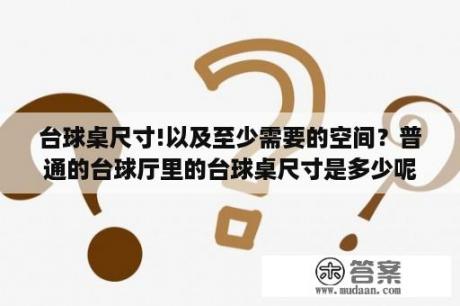 台球桌尺寸!以及至少需要的空间？普通的台球厅里的台球桌尺寸是多少呢

木 答案
www.mudaan.com